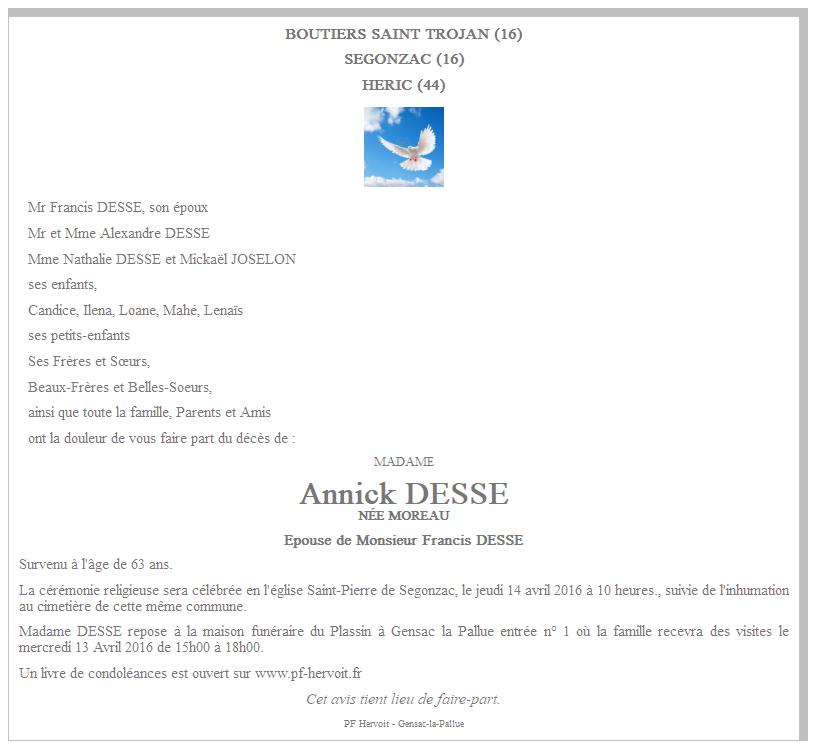 BOUTIERS SAINT TROJAN (16)
SEGONZAC (16)
HERIC (44)

Mr Francis DESSE, son époux
Mr et Mme Alexandre DESSE
Mme Nathalie DESSE et Mickaël JOSELON
ses enfants,
Candice, Ilena, Loane, Mahé, Lenaïs
ses petits-enfants
Ses Frères et Sœurs,
Beaux-Frères et Belles-Soeurs,
ainsi que toute la famille, Parents et Amis
ont la douleur de vous faire part du décès de :

MADAME
Annick DESSE
NÉE MOREAU
Epouse de Monsieur Francis DESSE

Survenu à l'âge de 63 ans.

La cérémonie religieuse sera célébrée en l'église Saint-Pierre de Segonzac, le jeudi 14 avril 2016 à 10 heures., suivie de l'inhumation au cimetière de cette même commune.

Madame DESSE repose à la maison funéraire du Plassin à Gensac la Pallue entrée n° 1 où la famille recevra des visites le mercredi 13 Avril 2016 de 15h00 à 18h00.

Un livre de condoléances est ouvert sur www.pf-hervoit.fr

Cet avis tient lieu de faire-part.

PF Hervoit - Gensac-la-Pallue